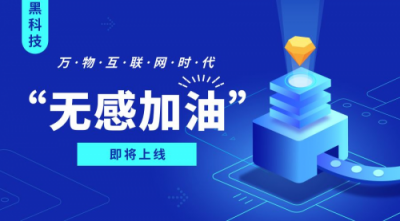 黑科技

万·物·互·联·网·时·代

“无感加油”

即将上线